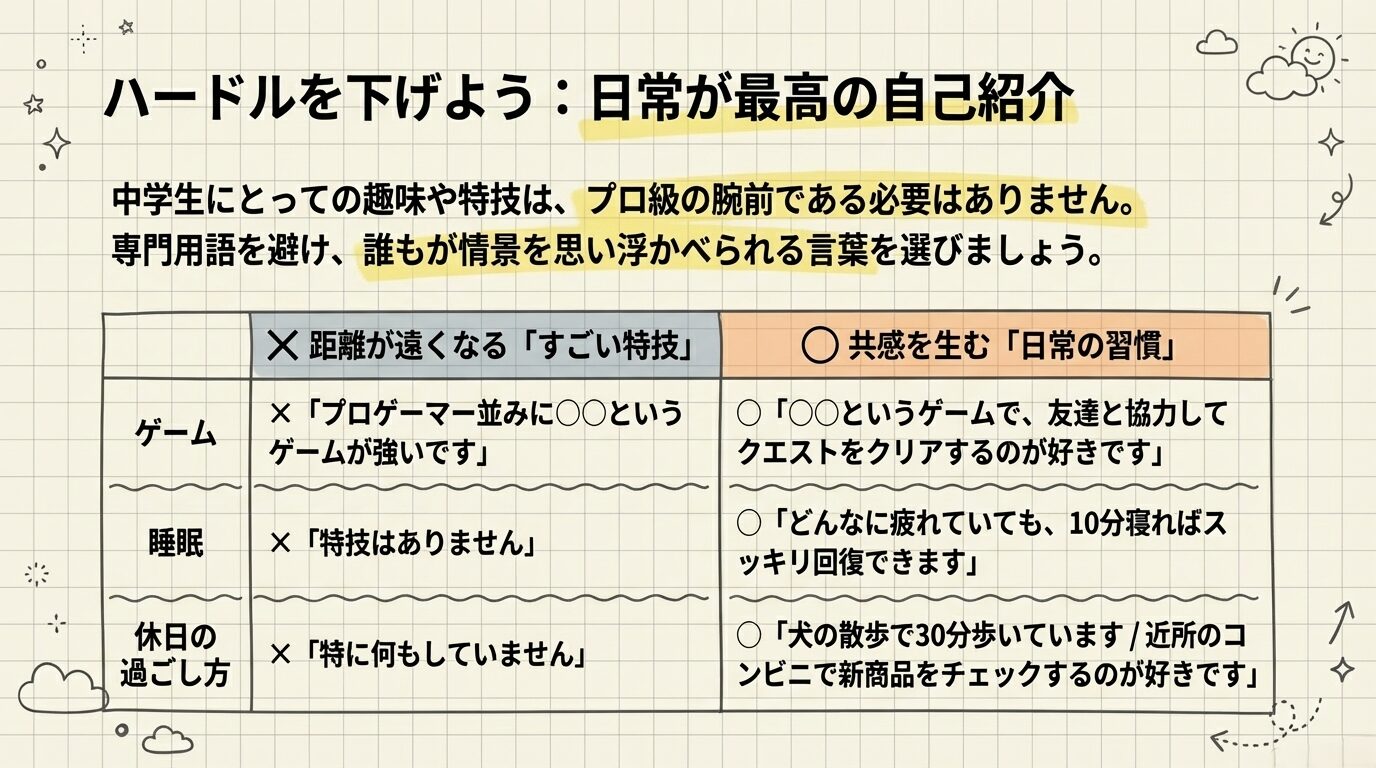 ハードルを下げよう：日常が最高の自己紹介

中学生にとっての趣味や特技は、プロ級の腕前である必要はありません。専門用語を避け、誰もが情景を思い浮かべられる言葉を選びましょう。

| | ✕ 距離が遠くなる「すごい特技」 | ◯ 共感を生む「日常の習慣」 |
|---|---|---|
| ゲーム | ×「プロゲーマー並みに○○というゲームが強いです」 | ○「○○というゲームで、友達と協力してクエストをクリアするのが好きです」 |
| 睡眠 | ×「特技はありません」 | ○「どんなに疲れていても、10分寝ればスッキリ回復できます」 |
| 休日の過ごし方 | ×「特に何もしていません」 | ○「犬の散歩で30分歩いています / 近所のコンビニで新商品をチェックするのが好きです」 |